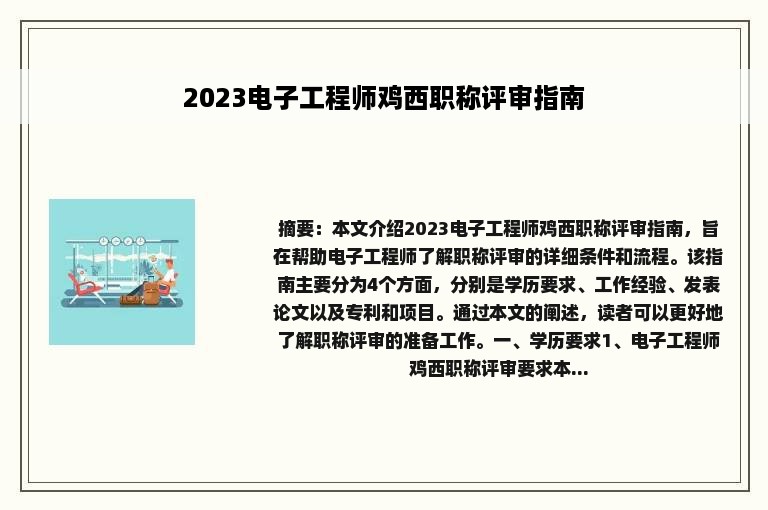 2023电子工程师鸡西职称评审指南

摘要：本文介绍2023电子工程师鸡西职称评审指南，旨在帮助电子工程师了解职称评审的详细条件和流程。该指南主要分为4个方面，分别是学历要求、工作经验、发表论文以及专利和项目。通过本文的阐述，读者可以更好地了解职称评审的准备工作。一、学历要求1、电子工程师鸡西职称评审要求本...